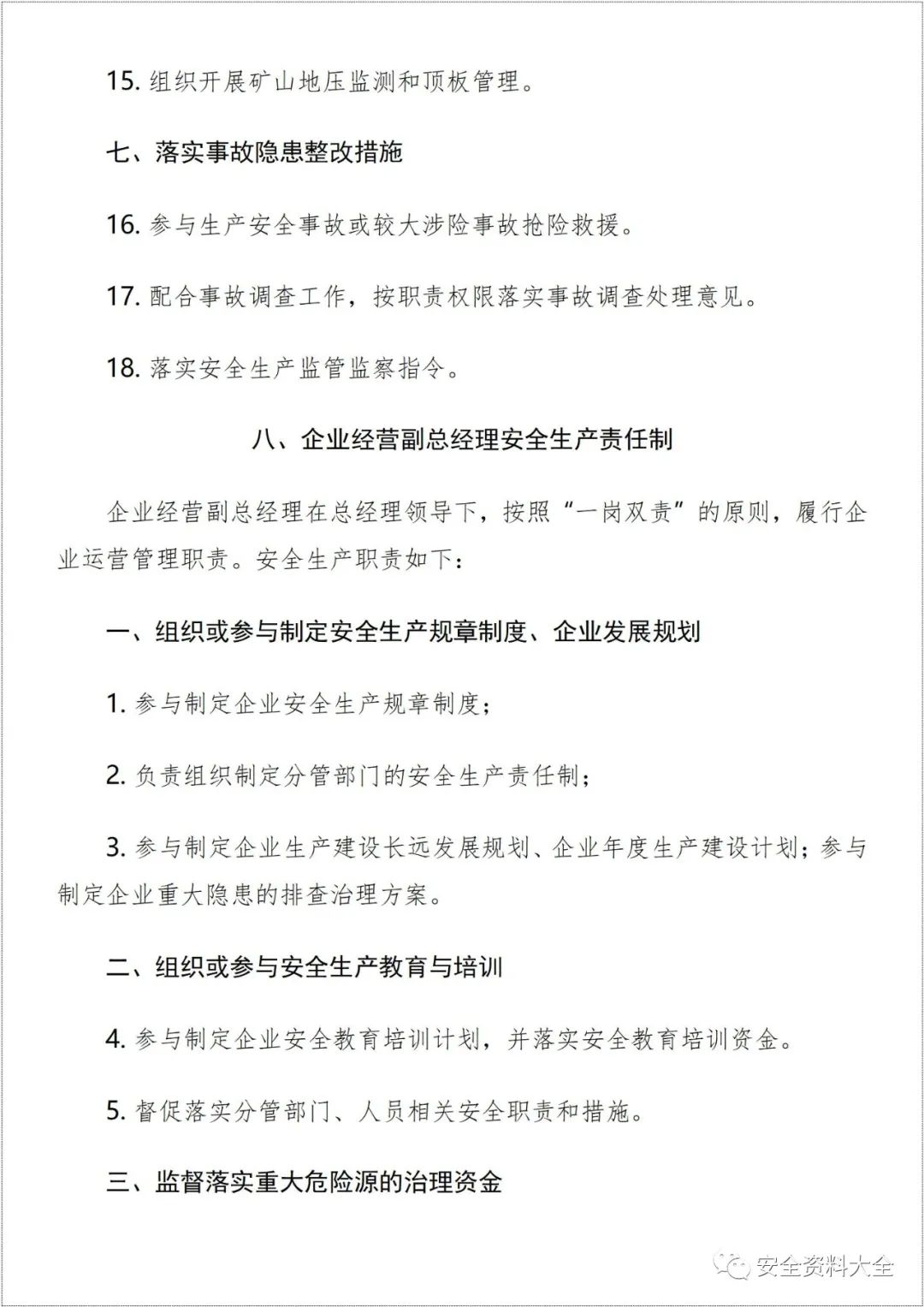 15. 组织开展矿山地压监测和顶板管理。

七、落实事故隐患整改措施

16. 参与生产安全事故或较大涉险事故抢险救援。

17. 配合事故调查工作，按职责权限落实事故调查处理意见。

18. 落实安全生产监管监察指令。

八、企业经营副总经理安全生产责任制

企业经营副总经理在总经理领导下，按照“一岗双责”的原则，履行企业运营管理职责。安全生产职责如下：

一、组织或参与制定安全生产规章制度、企业发展规划

1. 参与制定企业安全生产规章制度；

2. 负责组织制定分管部门的安全生产责任制；

3. 参与制定企业生产建设长远发展规划、企业年度生产建设计划；参与制定企业重大隐患的排查治理方案。

二、组织或参与安全生产教育与培训

4. 参与制定企业安全教育培训计划，并落实安全教育培训资金。

5. 督促落实分管部门、人员相关安全职责和措施。

三、监督落实重大危险源的治理资金

安全资料大全